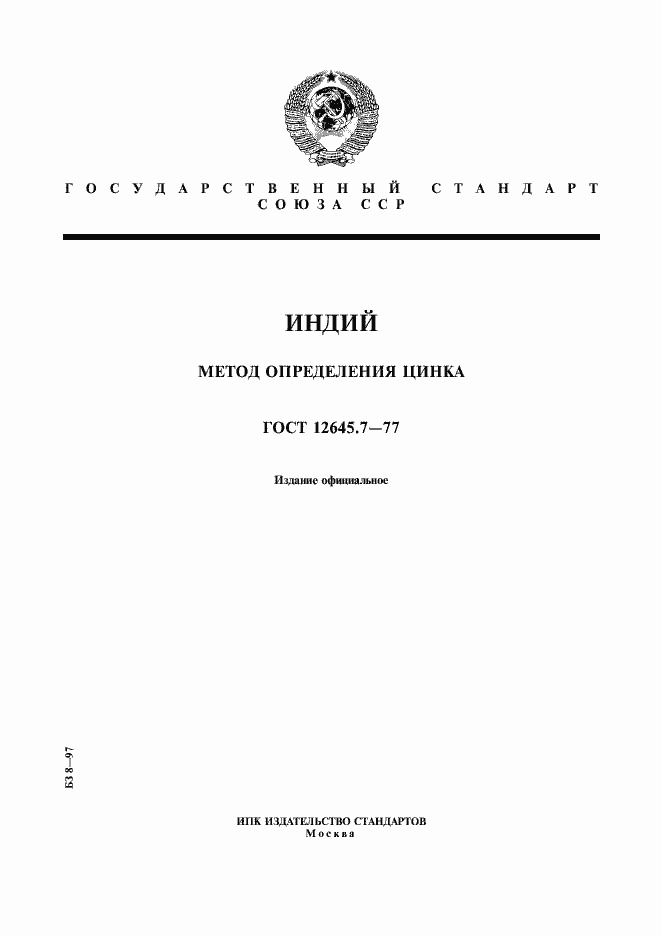 ГОСУДАРСТВЕННЫЙ СТАНДАРТ
СОЮЗА ССР

ИНДИЙ

МЕТОД ОПРЕДЕЛЕНИЯ ЦИНКА

ГОСТ 12645.7—77

Издание официальное

БЗ 8—97

ИПК ИЗДАТЕЛЬСТВО СТАНДАРТОВ
Москва